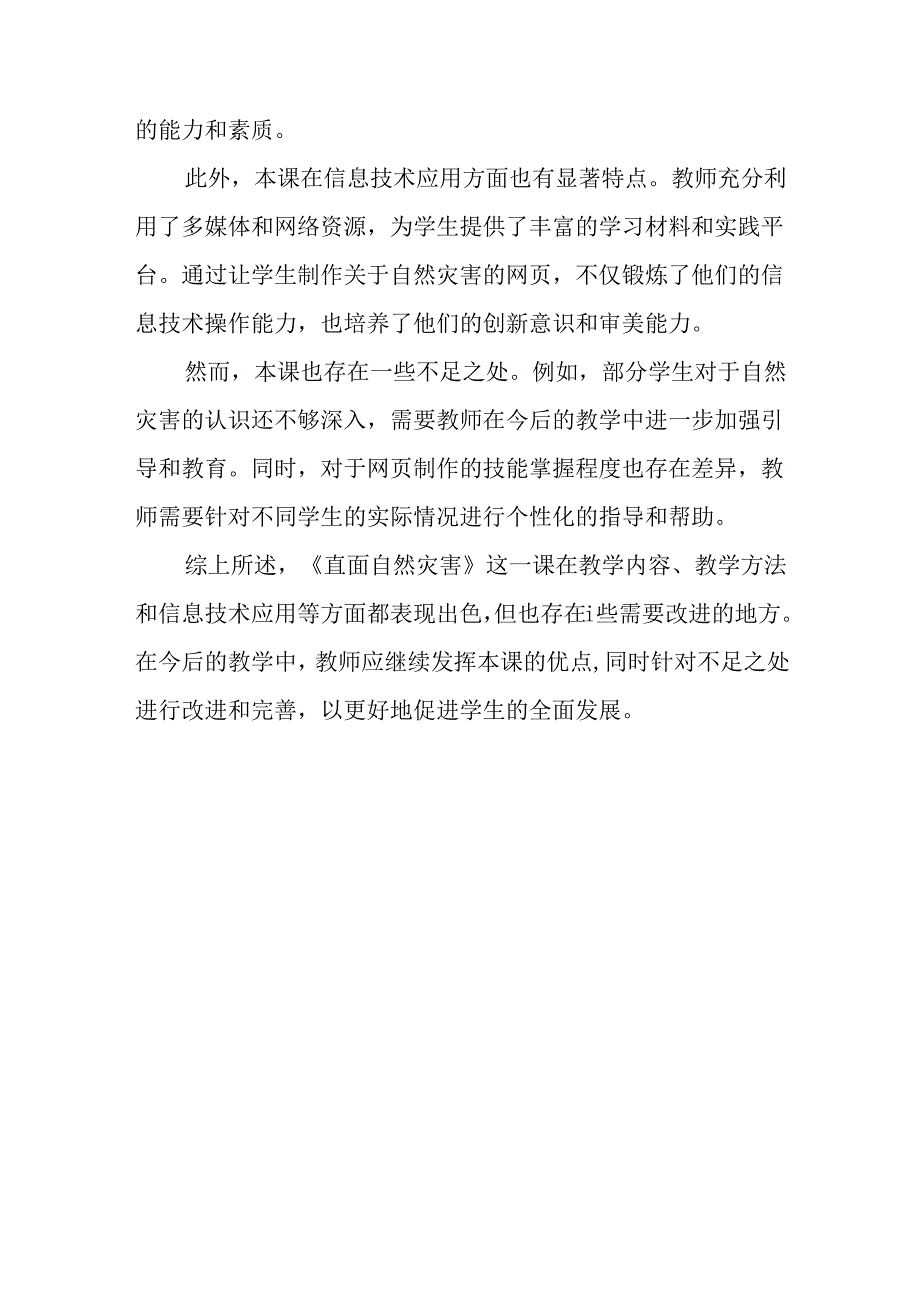 的能力和素质。

此外，本课在信息技术应用方面也有显著特点。教师充分利用了多媒体和网络资源，为学生提供了丰富的学习材料和实践平台。通过让学生制作关于自然灾害的网页，不仅锻炼了他们的信息技术操作能力，也培养了他们的创新意识和审美能力。

然而，本课也存在一些不足之处。例如，部分学生对于自然灾害的认识还不够深入，需要教师在今后的教学中进一步加强引导和教育。同时，对于网页制作的技能掌握程度也存在差异，教师需要针对不同学生的实际情况进行个性化的指导和帮助。

综上所述，《直面自然灾害》这一课在教学内容、教学方法和信息技术应用等方面都表现出色，但也存在i些需要改进的地方。在今后的教学中，教师应继续发挥本课的优点，同时针对不足之处进行改进和完善，以更好地促进学生的全面发展。